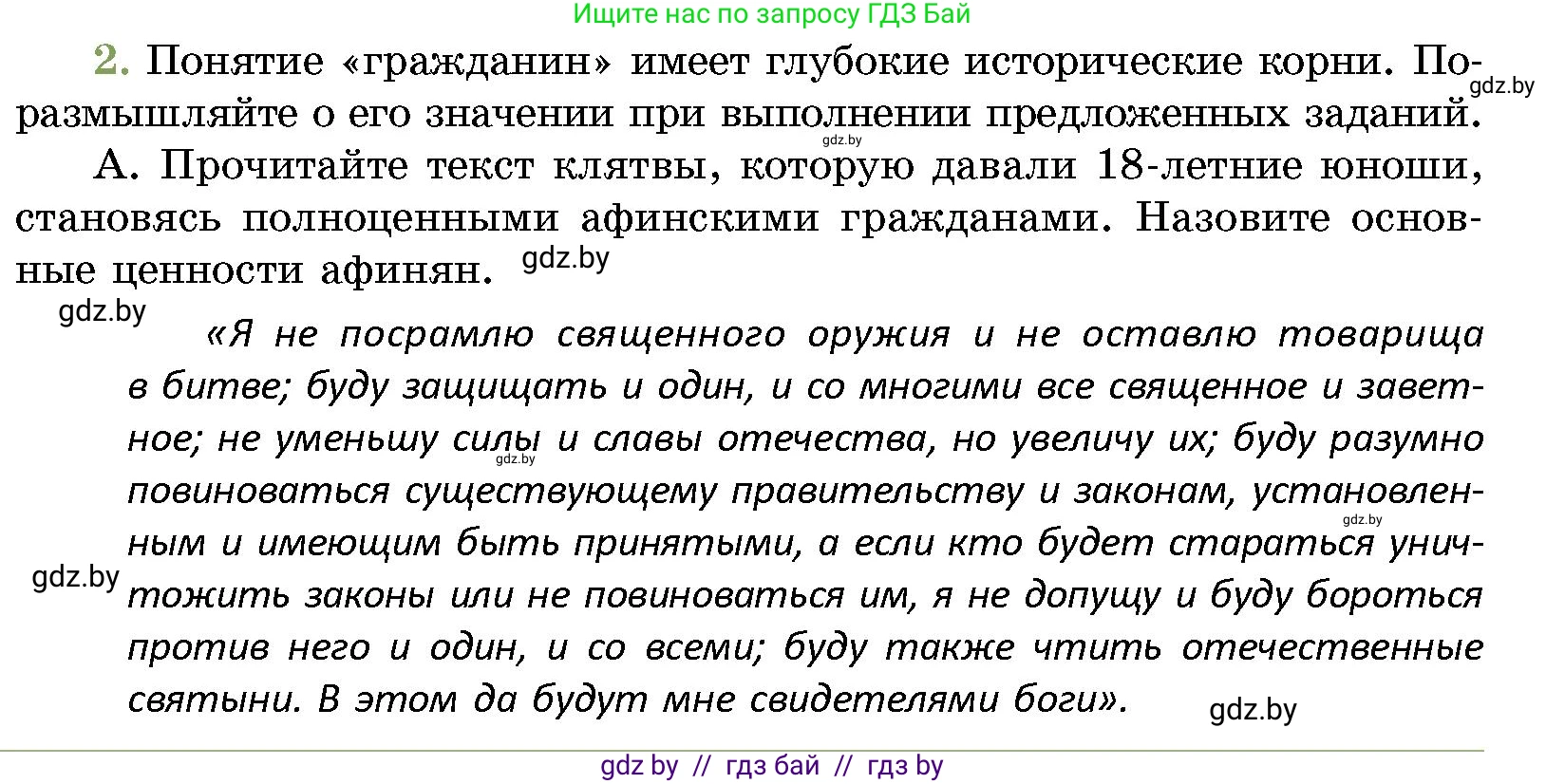 Ищите нас по запросу ГДЗ Бай

2. Понятие «гражданин» имеет глубокие исторические корни. Поразмышляйте о его значении при выполнении предложенных заданий.

gdz.by

gdz.by

А. Прочитайте текст клятвы, которую давали 18-летние юноши, становясь полноценными афинскими гражданами. Назовите основные ценности афинян.

gdz.by

gdz.by

«Я не посрамлю священного оружия и не оставлю товарища в битве; буду защищать и один, и со многими все священное и заветное; не уменьшу силы и славы отечества, но увеличу их; буду разумно повиноваться существующему правительству и законам, установленным и имеющим быть принятыми, а если кто будет стараться уничтожить законы или не повиноваться им, я не допущу и буду бороться против него и один, и со всеми; буду также чтить отечественные святыни. В этом да будут мне свидетелями боги».

gdz.by

gdz.by

gdz.by

gdz.by

gdz by // гдз бай // гдз by